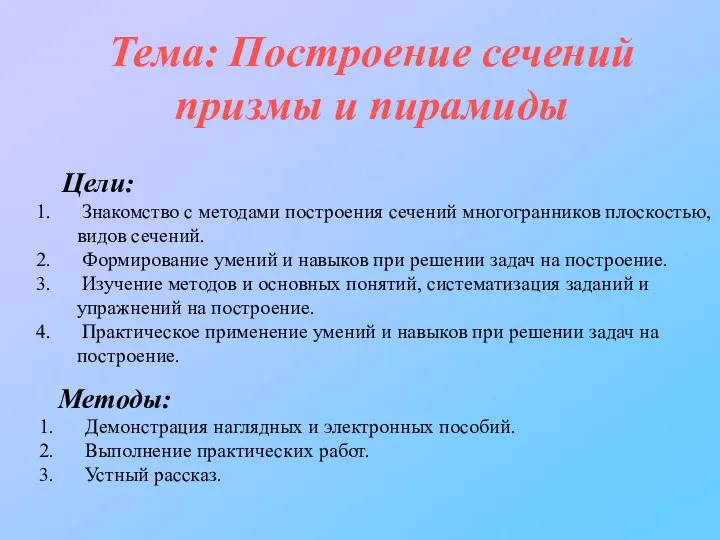 Тема: Построение сечений призмы и пирамиды

Цели:
1. Знакомство с методами построения сечений многогранников плоскостью, видов сечений.
2. Формирование умений и навыков при решении задач на построение.
3. Изучение методов и основных понятий, систематизация заданий и упражнений на построение.
4. Практическое применение умений и навыков при решении задач на построение.

Методы:
1. Демонстрация наглядных и электронных пособий.
2. Выполнение практических работ.
3. Устный рассказ.